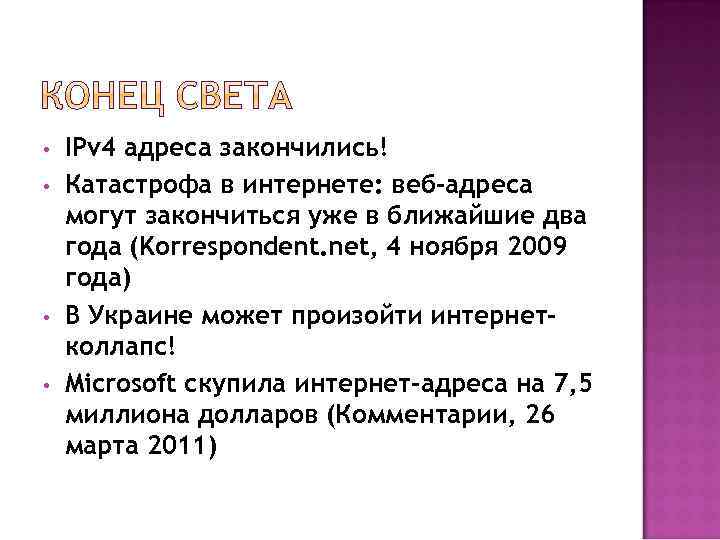 КОНЕЦ СВЕТА

• IPv4 адреса закончились!
• Катастрофа в интернете: веб-адреса могут закончиться уже в ближайшие два года (Korrespondent.net, 4 ноября 2009 года)
• В Украине может произойти интернет-коллапс!
• Microsoft скупила интернет-адреса на 7,5 миллиона долларов (Комментарии, 26 марта 2011)